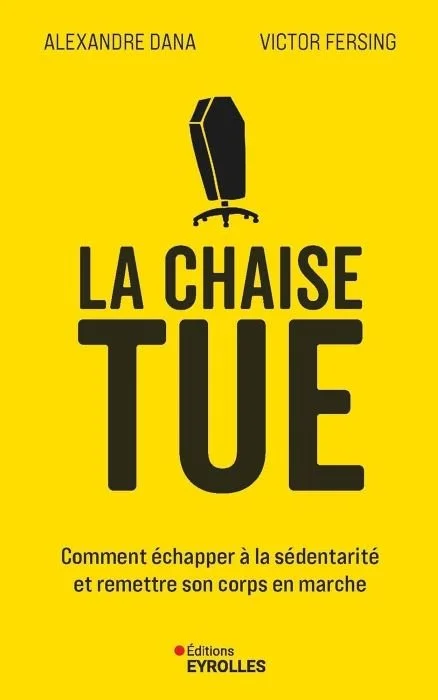 ALEXANDRE DANA

VICTOR FERSING

LA CHAISE
TUE

Comment échapper à la sédentarité et remettre son corps en marche

Éditions
EYROLLES